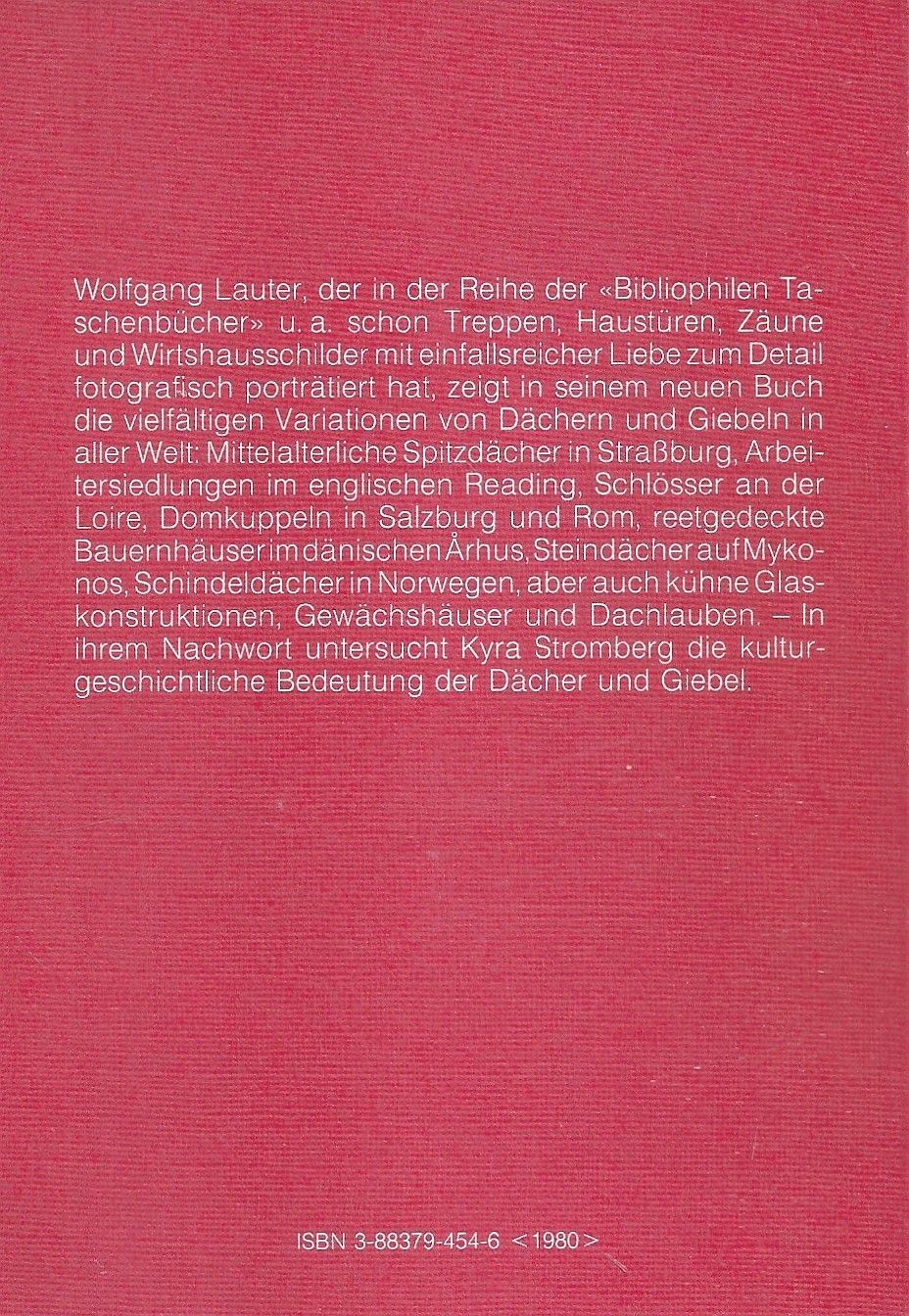 Wolfgang Lauter, der in der Reihe der «Bibliophilen Taschenbücher» u. a. schon Treppen, Haustüren, Zäune und Wirtshausschilder mit einfallsreicher Liebe zum Detail fotografisch porträtiert hat, zeigt in seinem neuen Buch die vielfältigen Variationen von Dächern und Giebeln in aller Welt: Mittelalterliche Spitzdächer in Straßburg, Arbeitersiedlungen im englischen Reading, Schlösser an der Loire, Domkuppeln in Salzburg und Rom, reetgedeckte Bauernhäuser im dänischen Århus, Steindächer auf Mykonos, Schindeldächer in Norwegen, aber auch kühne Glaskonstruktionen, Gewächshäuser und Dachlauben. – In ihrem Nachwort untersucht Kyra Stromberg die kulturgeschichtliche Bedeutung der Dächer und Giebel.

ISBN 3-88379-454-6 <1980>